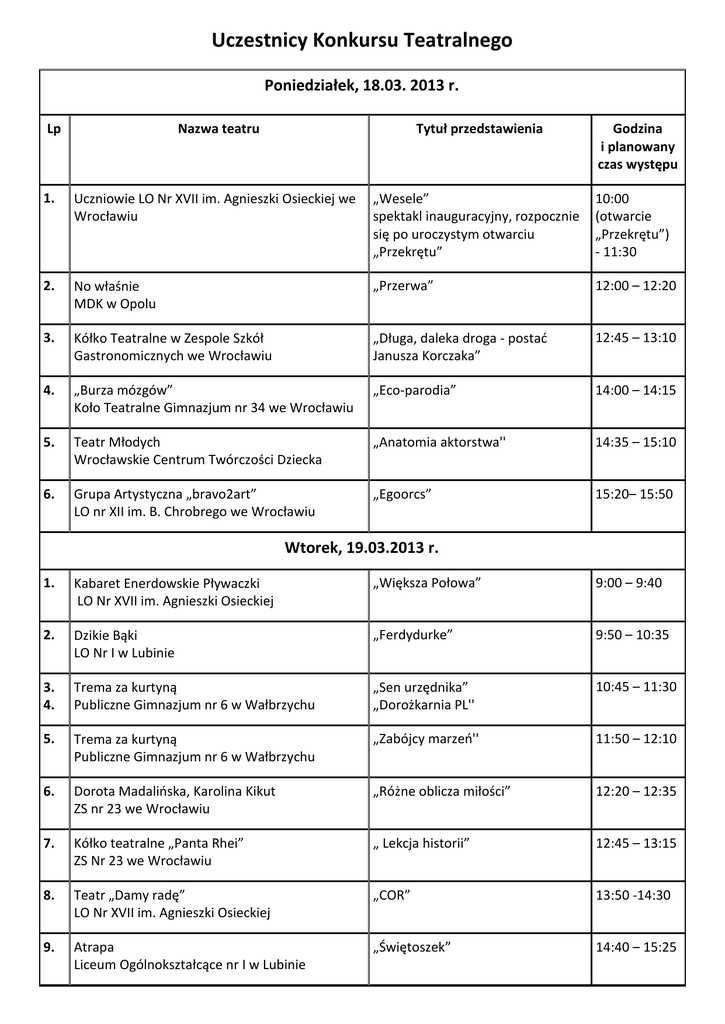 Uczestnicy Konkursu Teatralnego

| Poniedziałek, 18.03. 2013 r. | | | |
|---|---|---|---|
| Lp | Nazwa teatru | Tytuł przedstawienia | Godzina i planowany czas występu |
| 1. | Uczniowie LO Nr XVII im. Agnieszki Osieckiej we Wrocławiu | „Wesele” spektakl inauguracyjny, rozpocznie się po uroczystym otwarciu „Przekrętu” | 10:00 (otwarcie „Przekrętu”) - 11:30 |
| 2. | No właśnie MDK w Opolu | „Przerwa” | 12:00 – 12:20 |
| 3. | Kółko Teatralne w Zespole Szkół Gastronomicznych we Wrocławiu | „Długa, daleka droga - postać Janusza Korczaka” | 12:45 – 13:10 |
| 4. | „Burza mózgów” Koło Teatralne Gimnazjum nr 34 we Wrocławiu | „Eco-parodia” | 14:00 – 14:15 |
| 5. | Teatr Młodych Wrocławskie Centrum Twórczości Dziecka | „Anatomia aktorstwa'' | 14:35 – 15:10 |
| 6. | Grupa Artystyczna „bravo2art” LO nr XII im. B. Chrobrego we Wrocławiu | „Egoorcs” | 15:20– 15:50 |
| Wtorek, 19.03.2013 r. | | | |
| 1. | Kabaret Enerdowskie Pływaczki LO Nr XVII im. Agnieszki Osieckiej | „Większa Połowa” | 9:00 – 9:40 |
| 2. | Dzikie Bąki LO Nr I w Lubinie | „Ferdydurke” | 9:50 – 10:35 |
| 3. 4. | Trema za kurtyną Publiczne Gimnazjum nr 6 w Wałbrzychu | „Sen urzędnika” „Dorożkarnia PL'' | 10:45 – 11:30 |
| 5. | Trema za kurtyną Publiczne Gimnazjum nr 6 w Wałbrzychu | „Zabójcy marzeń'' | 11:50 – 12:10 |
| 6. | Dorota Madalińska, Karolina Kikut ZS nr 23 we Wrocławiu | „Różne oblicza miłości” | 12:20 – 12:35 |
| 7. | Kółko teatralne „Panta Rhei” ZS Nr 23 we Wrocławiu | „ Lekcja historii” | 12:45 – 13:15 |
| 8. | Teatr „Damy radę” LO Nr XVII im. Agnieszki Osieckiej | „COR” | 13:50 -14:30 |
| 9. | Atrapa Liceum Ogólnokształcące nr I w Lubinie | „Świętoszek” | 14:40 – 15:25 |